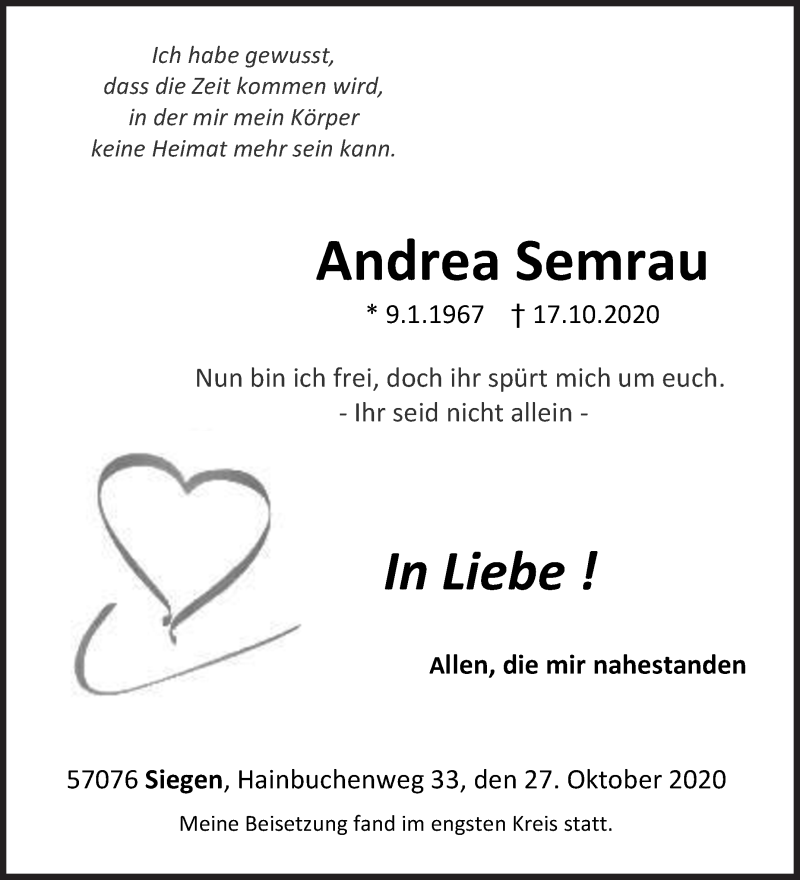 Ich habe gewusst,
dass die Zeit kommen wird,
in der mir mein Körper
keine Heimat mehr sein kann.

Andrea Semrau

* 9.1.1967 † 17.10.2020

Nun bin ich frei, doch ihr spürt mich um euch.
- Ihr seid nicht allein -

In Liebe !

Allen, die mir nahestanden

57076 Siegen, Hainbuchenweg 33, den 27. Oktober 2020

Meine Beisetzung fand im engsten Kreis statt.